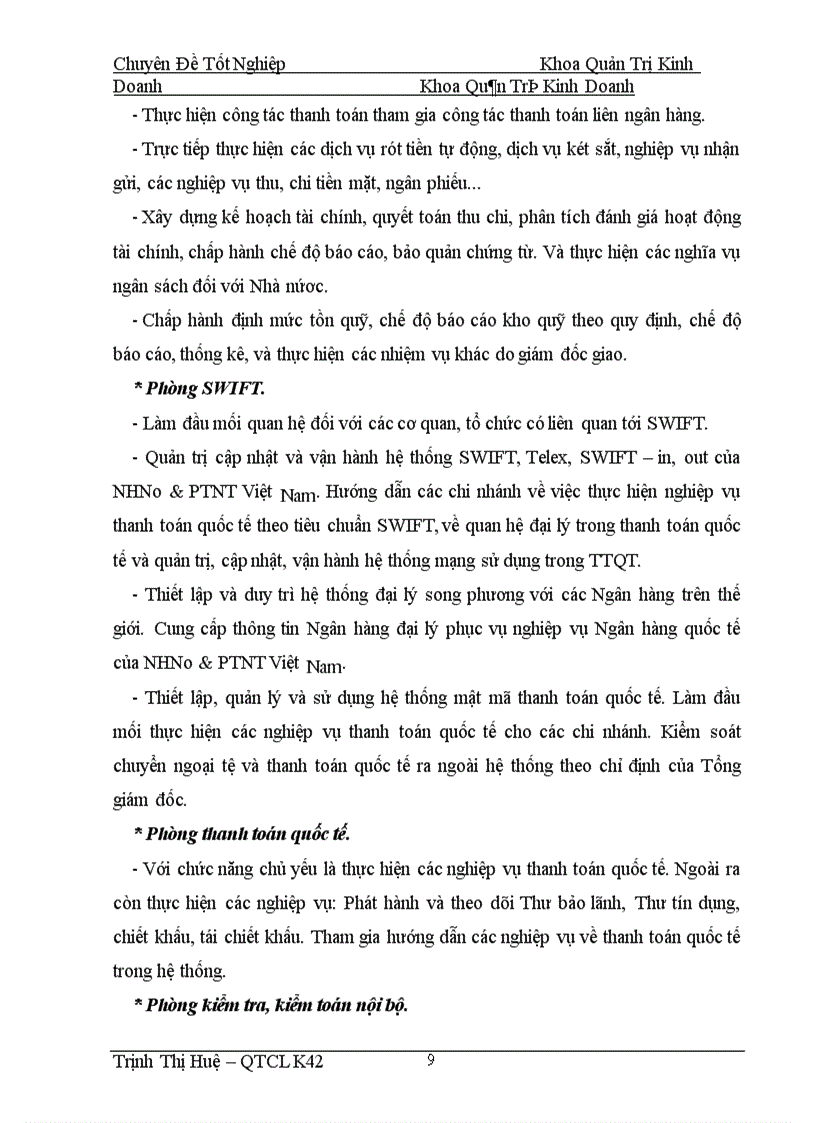 Chuyên Đề Tốt Nghiệp Khoa Quản Trị Kinh Doanh Khoa Qu¶n TrÞ Kinh Doanh

- Thực hiện công tác thanh toán tham gia công tác thanh toán liên ngân hàng.

- Trực tiếp thực hiện các dịch vụ rót tiền tự động, dịch vụ két sắt, nghiệp vụ nhận gửi, các nghiệp vụ thu, chi tiền mặt, ngân phiếu...

- Xây dựng kế hoạch tài chính, quyết toán thu chi, phân tích đánh giá hoạt động tài chính, chấp hành chế độ báo cáo, bảo quản chứng từ. Và thực hiện các nghĩa vụ ngân sách đối với Nhà nước.

- Chấp hành định mức tồn quỹ, chế độ báo cáo kho quỹ theo quy định, chế độ báo cáo, thống kê, và thực hiện các nhiệm vụ khác do giám đốc giao.

* Phòng SWIFT.

- Làm đầu mối quan hệ đối với các cơ quan, tổ chức có liên quan tới SWIFT.

- Quản trị cập nhật và vận hành hệ thống SWIFT, Telex, SWIFT – in, out của NHNo & PTNT Việt Nam. Hướng dẫn các chi nhánh về việc thực hiện nghiệp vụ thanh toán quốc tế theo tiêu chuẩn SWIFT, về quan hệ đại lý trong thanh toán quốc tế và quản trị, cập nhật, vận hành hệ thống mạng sử dụng trong TTQT.

- Thiết lập và duy trì hệ thống đại lý song phương với các Ngân hàng trên thế giới. Cung cấp thông tin Ngân hàng đại lý phục vụ nghiệp vụ Ngân hàng quốc tế của NHNo & PTNT Việt Nam.

- Thiết lập, quản lý và sử dụng hệ thống mật mã thanh toán quốc tế. Làm đầu mối thực hiện các nghiệp vụ thanh toán quốc tế cho các chi nhánh. Kiểm soát chuyển ngoại tệ và thanh toán quốc tế ra ngoài hệ thống theo chỉ định của Tổng giám đốc.

* Phòng thanh toán quốc tế.

- Với chức năng chủ yếu là thực hiện các nghiệp vụ thanh toán quốc tế. Ngoài ra còn thực hiện các nghiệp vụ: Phát hành và theo dõi Thư bảo lãnh, Thư tín dụng, chiết khấu, tái chiết khấu. Tham gia hướng dẫn các nghiệp vụ về thanh toán quốc tế trong hệ thống.

* Phòng kiểm tra, kiểm toán nội bộ.

Trịnh Thị Huệ – QTCL K42 9